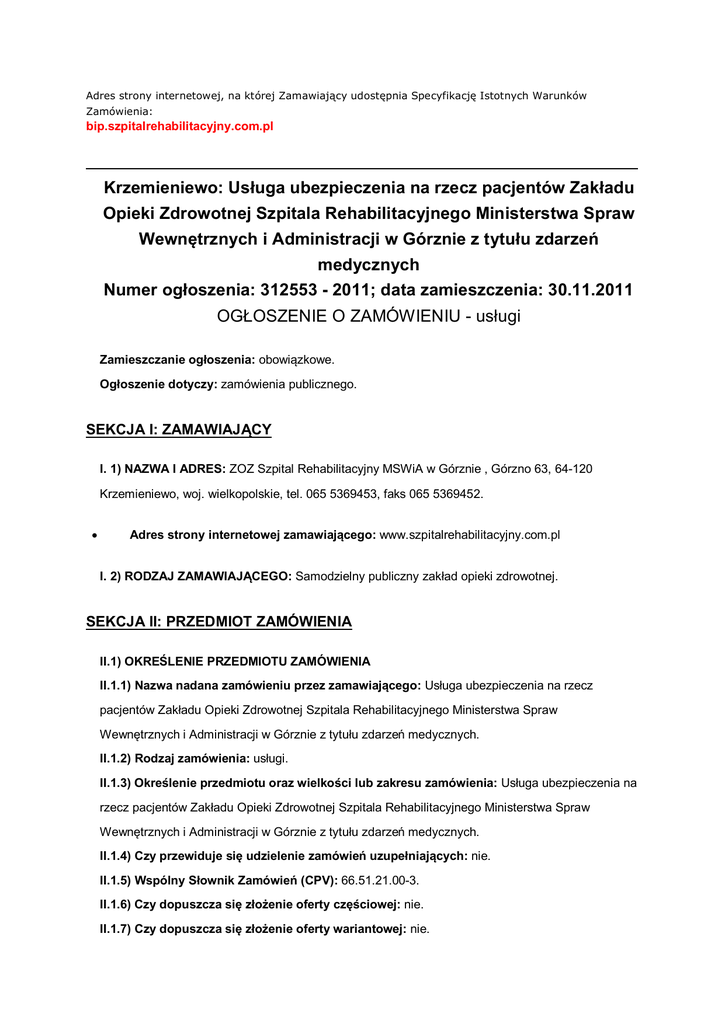 Adres strony internetowej, na której Zamawiający udostępnia Specyfikację Istotnych Warunków Zamówienia:
bip.szpitalrehabilitacyjny.com.pl

Krzemieniewo: Usługa ubezpieczenia na rzecz pacjentów Zakładu Opieki Zdrowotnej Szpitala Rehabilitacyjnego Ministerstwa Spraw Wewnętrznych i Administracji w Górznie z tytułu zdarzeń medycznych
Numer ogłoszenia: 312553 - 2011; data zamieszczenia: 30.11.2011
OGŁOSZENIE O ZAMÓWIENIU - usługi

Zamieszczanie ogłoszenia: obowiązkowe.
Ogłoszenie dotyczy: zamówienia publicznego.

SEKCJA I: ZAMAWIAJĄCY

I. 1) NAZWA I ADRES: ZOZ Szpital Rehabilitacyjny MSWiA w Górznie , Górzno 63, 64-120 Krzemieniewo, woj. wielkopolskie, tel. 065 5369453, faks 065 5369452.

• Adres strony internetowej zamawiającego: www.szpitalrehabilitacyjny.com.pl

I. 2) RODZAJ ZAMAWIAJĄCEGO: Samodzielny publiczny zakład opieki zdrowotnej.

SEKCJA II: PRZEDMIOT ZAMÓWIENIA

II.1) OKREŚLENIE PRZEDMIOTU ZAMÓWIENIA
II.1.1) Nazwa nadana zamówieniu przez zamawiającego: Usługa ubezpieczenia na rzecz pacjentów Zakładu Opieki Zdrowotnej Szpitala Rehabilitacyjnego Ministerstwa Spraw Wewnętrznych i Administracji w Górznie z tytułu zdarzeń medycznych.
II.1.2) Rodzaj zamówienia: usługi.
II.1.3) Określenie przedmiotu oraz wielkości lub zakresu zamówienia: Usługa ubezpieczenia na rzecz pacjentów Zakładu Opieki Zdrowotnej Szpitala Rehabilitacyjnego Ministerstwa Spraw Wewnętrznych i Administracji w Górznie z tytułu zdarzeń medycznych.
II.1.4) Czy przewiduje się udzielenie zamówień uzupełniających: nie.
II.1.5) Wspólny Słownik Zamówień (CPV): 66.51.21.00-3.
II.1.6) Czy dopuszcza się złożenie oferty częściowej: nie.
II.1.7) Czy dopuszcza się złożenie oferty wariantowej: nie.